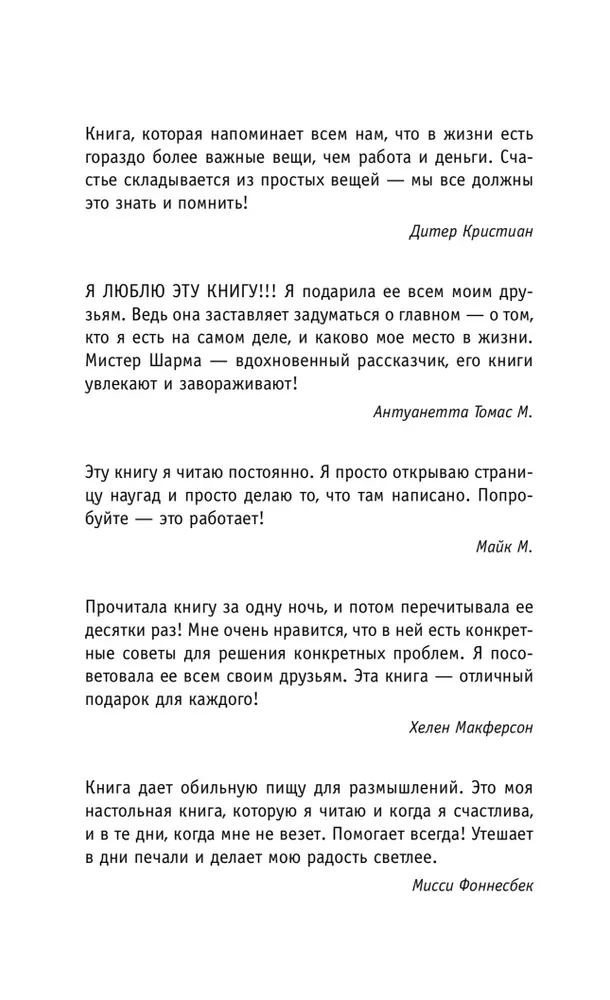 Книга, которая напоминает всем нам, что в жизни есть гораздо более важные вещи, чем работа и деньги. Счастье складывается из простых вещей — мы все должны это знать и помнить!

Дитер Кристиан

Я ЛЮБЛЮ ЭТУ КНИГУ!!! Я подарила ее всем моим друзьям. Ведь она заставляет задуматься о главном — о том, кто я есть на самом деле, и каково мое место в жизни. Мистер Шарма — вдохновенный рассказчик, его книги увлекают и завораживают!

Антуанетта Томас М.

Эту книгу я читаю постоянно. Я просто открываю страницу наугад и просто делаю то, что там написано. Попробуйте — это работает!

Майк М.

Прочитала книгу за одну ночь, и потом перечитывала ее десятки раз! Мне очень нравится, что в ней есть конкретные советы для решения конкретных проблем. Я посоветовала ее всем своим друзьям. Эта книга — отличный подарок для каждого!

Хелен Макферсон

Книга дает обильную пищу для размышлений. Это моя настольная книга, которую я читаю и когда я счастлива, и в те дни, когда мне не везет. Помогает всегда! Утешает в дни печали и делает мою радость светлее.

Мисси Фоннесбек